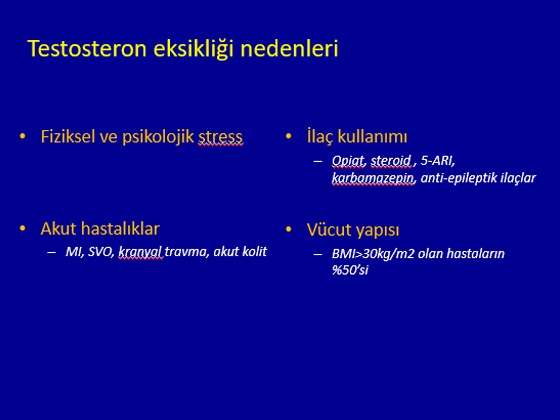 Testosteron eksikliği nedenleri

• Fiziksel ve psikolojik stress

• Akut hastalıklar
– MI, SVO, kranyal travma, akut kolit

• İlaç kullanımı
– Opiat, steroid , 5-ARI, karbamazepin, anti-epileptik ilaçlar

• Vücut yapısı
– BMI>30kg/m2 olan hastaların %50'si